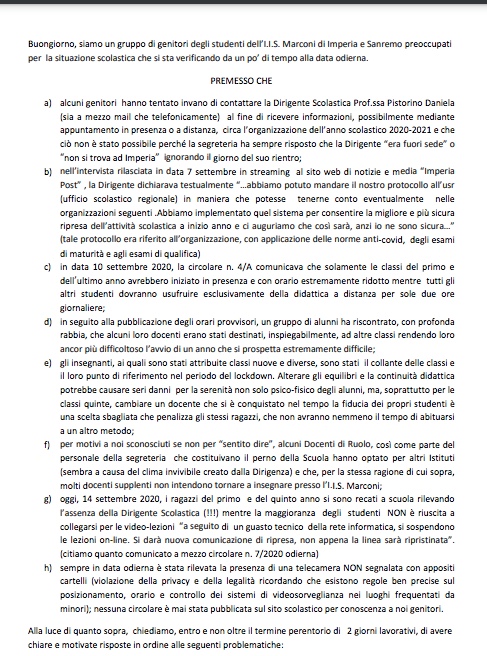 Buongiorno, siamo un gruppo di genitori degli studenti dell'I.I.S. Marconi di Imperia e Sanremo preoccupati per la situazione scolastica che si sta verificando da un po' di tempo alla data odierna.

PREMESSO CHE

a) alcuni genitori hanno tentato invano di contattare la Dirigente Scolastica Prof.ssa Pistorino Daniela (sia a mezzo mail che telefonicamente) al fine di ricevere informazioni, possibilmente mediante appuntamento in presenza o a distanza, circa l'organizzazione dell'anno scolastico 2020-2021 e che ciò non è stato possibile perché la segreteria ha sempre risposto che la Dirigente "era fuori sede" o "non si trova ad Imperia" ignorando il giorno del suo rientro;

b) nell'intervista rilasciata in data 7 settembre in streaming al sito web di notizie e media "Imperia Post" , la Dirigente dichiarava testualmente "...abbiamo potuto mandare il nostro protocollo all'usr (ufficio scolastico regionale) in maniera che potesse tenerne conto eventualmente nelle organizzazioni seguenti .Abbiamo implementato quel sistema per consentire la migliore e più sicura ripresa dell'attività scolastica a inizio anno e ci auguriamo che così sarà, anzi io ne sono sicura..." (tale protocollo era riferito all'organizzazione, con applicazione delle norme anti-covid, degli esami di maturità e agli esami di qualifica)

c) in data 10 settembre 2020, la circolare n. 4/A comunicava che solamente le classi del primo e dell'ultimo anno avrebbero iniziato in presenza e con orario estremamente ridotto mentre tutti gli altri studenti dovranno usufruire esclusivamente della didattica a distanza per sole due ore giornaliere;

d) in seguito alla pubblicazione degli orari provvisori, un gruppo di alunni ha riscontrato, con profonda rabbia, che alcuni loro docenti erano stati destinati, inspiegabilmente, ad altre classi rendendo loro ancor più difficoltoso l'avvio di un anno che si prospetta estremamente difficile;

e) gli insegnanti, ai quali sono stati attribuite classi nuove e diverse, sono stati il collante delle classi e il loro punto di riferimento nel periodo del lockdown. Alterare gli equilibri e la continuità didattica potrebbe causare seri danni per la serenità non solo psico-fisico degli alunni, ma, soprattutto per le classi quinte, cambiare un docente che si è conquistato nel tempo la fiducia dei propri studenti è una scelta sbagliata che penalizza gli stessi ragazzi, che non avranno nemmeno il tempo di abituarsi a un altro metodo;

f) per motivi a noi sconosciuti se non per "sentito dire", alcuni Docenti di Ruolo, così come parte del personale della segreteria che costituivano il perno della Scuola hanno optato per altri Istituti (sembra a causa del clima invivibile creato dalla Dirigenza) e che, per la stessa ragione di cui sopra, molti docenti supplenti non intendono tornare a insegnare presso l'I.I.S. Marconi;

g) oggi, 14 settembre 2020, i ragazzi del primo e del quinto anno si sono recati a scuola rilevando l'assenza della Dirigente Scolastica (!!!) mentre la maggioranza degli studenti NON è riuscita a collegarsi per le video-lezioni "a seguito di un guasto tecnico della rete informatica, si sospendono le lezioni on-line. Si darà nuova comunicazione di ripresa, non appena la linea sarà ripristinata". (citiamo quanto comunicato a mezzo circolare n. 7/2020 odierna)

h) sempre in data odierna è stata rilevata la presenza di una telecamera NON segnalata con appositi cartelli (violazione della privacy e della legalità ricordando che esistono regole ben precise sul posizionamento, orario e controllo dei sistemi di videosorveglianza nei luoghi frequentati da minori); nessuna circolare è mai stata pubblicata sul sito scolastico per conoscenza a noi genitori.

Alla luce di quanto sopra, chiediamo, entro e non oltre il termine perentorio di 2 giorni lavorativi, di avere chiare e motivate risposte in ordine alle seguenti problematiche: